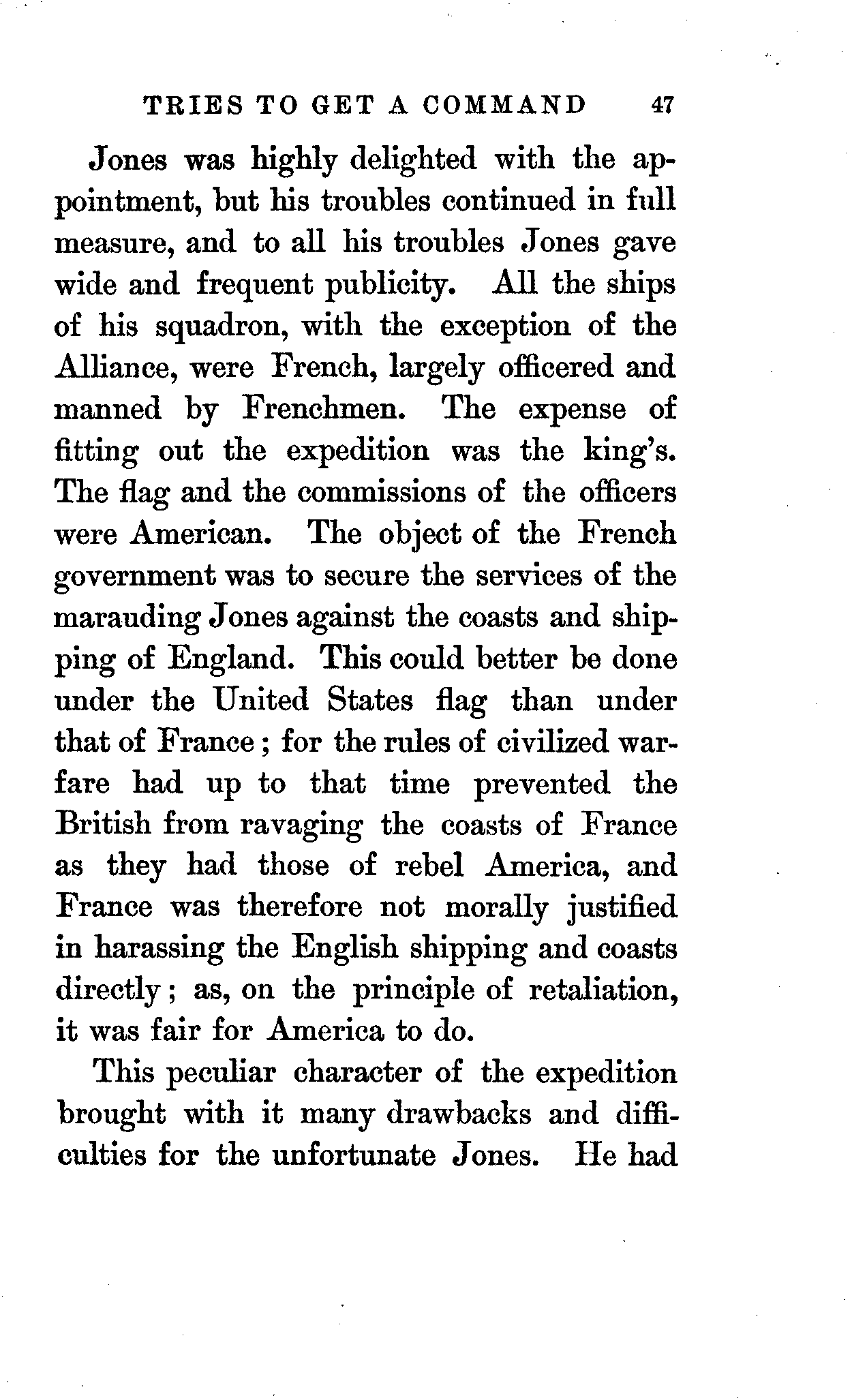 TRIES TO GET A COMMAND 47

Jones was highly delighted with the appointment, but his troubles continued in full measure, and to all his troubles Jones gave wide and frequent publicity. All the ships of his squadron, with the exception of the Alliance, were French, largely officered and manned by Frenchmen. The expense of fitting out the expedition was the king's. The flag and the commissions of the officers were American. The object of the French government was to secure the services of the marauding Jones against the coasts and shipping of England. This could better be done under the United States flag than under that of France; for the rules of civilized warfare had up to that time prevented the British from ravaging the coasts of France as they had those of rebel America, and France was therefore not morally justified in harassing the English shipping and coasts directly; as, on the principle of retaliation, it was fair for America to do.

This peculiar character of the expedition brought with it many drawbacks and difficulties for the unfortunate Jones. He had